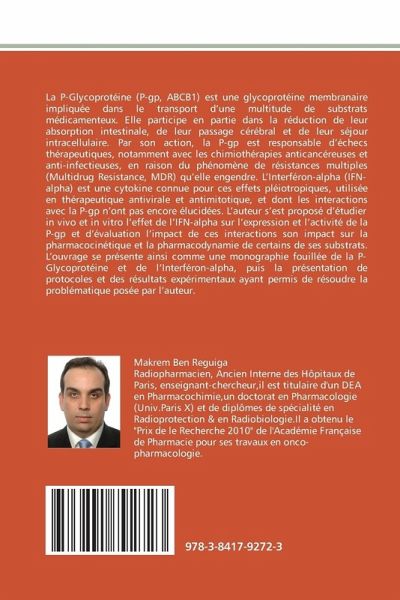 La P-Glycoprotéine (P-gp, ABCB1) est une glycoprotéine membranaire impliquée dans le transport d'une multitude de substrats médicamenteux. Elle participe en partie dans la réduction de leur absorption intestinale, de leur passage cérébral et de leur séjour intracellulaire. Par son action, la P-gp est responsable d'échecs thérapeutiques, notamment avec les chimiothérapies anticancéreuses et anti-infectieuses, en raison du phénomène de résistances multiples (Multidrug Resistance, MDR) qu'elle engendre. L'Interféron-alpha (IFN-alpha) est une cytokine connue pour ces effets pléiotropiques, utilisée en thérapeutique antivirale et antimitotique, et dont les interactions avec la P-gp n'ont pas encore élucidées. L'auteur s'est proposé d'étudier in vivo et in vitro l'effet de l'IFN-alpha sur l'expression et l'activité de la P-gp et d'évaluation l'impact de ces interactions son impact sur la pharmacocinétique et la pharmacodynamie de certains de ses substrats. L'ouvrage se présente ainsi comme une monographie fouillée de la P-Glycoprotéine et de l'Interféron-alpha, puis la présentation de protocoles et des résultats expérimentaux ayant permis de résoudre la problématique posée par l'auteur.

Makrem Ben Reguiga
Radiopharmacien, Ancien Interne des Hôpitaux de Paris, enseignant-chercheur,il est titulaire d'un DEA en Pharmacochimie,un doctorat en Pharmacologie (Univ.Paris X) et de diplômes de spécialité en Radioprotection & en Radiobiologie.Il a obtenu le "Prix de le Recherche 2010" de l'Académie Française de Pharmacie pour ses travaux en onco-pharmacologie.

978-3-8417-9272-3